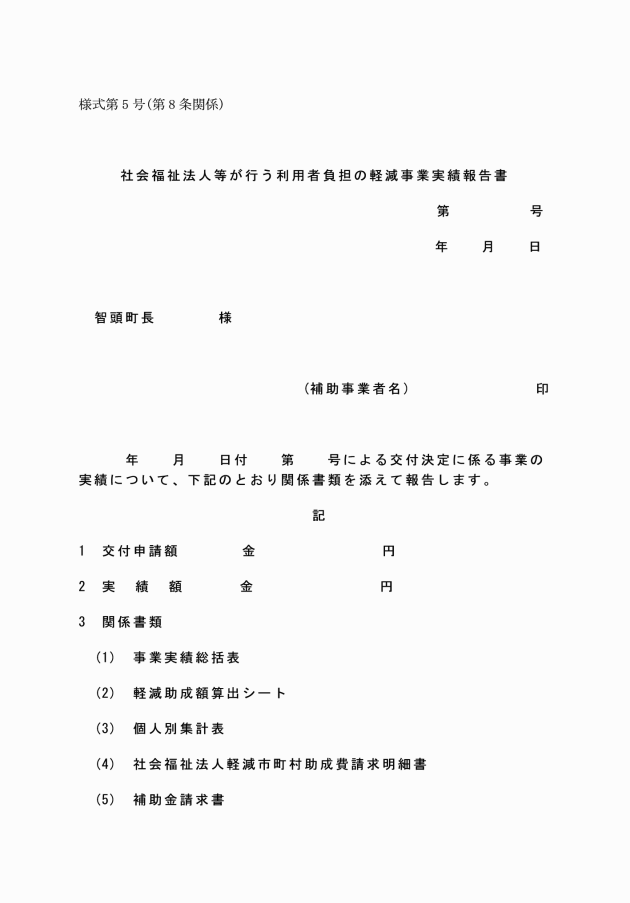 様式第５号(第８条関係)

社会福祉法人等が行う利用者負担の軽減事業実績報告書

第　　　号

年　　月　　日

智頭町長　　　　様

（補助事業者名）　　　　　　　印

年　　月　　日付　　第　　号による交付決定に係る事業の実績について、下記のとおり関係書類を添えて報告します。

記

１　交付申請額　　　　金　　　　　　　円

２　実　績　額　　　　金　　　　　　　円

３　関係書類

(1)　事業実績総括表

(2)　軽減助成額算出シート

(3)　個人別集計表

(4)　社会福祉法人軽減市町村助成費請求明細書

(5)　補助金請求書